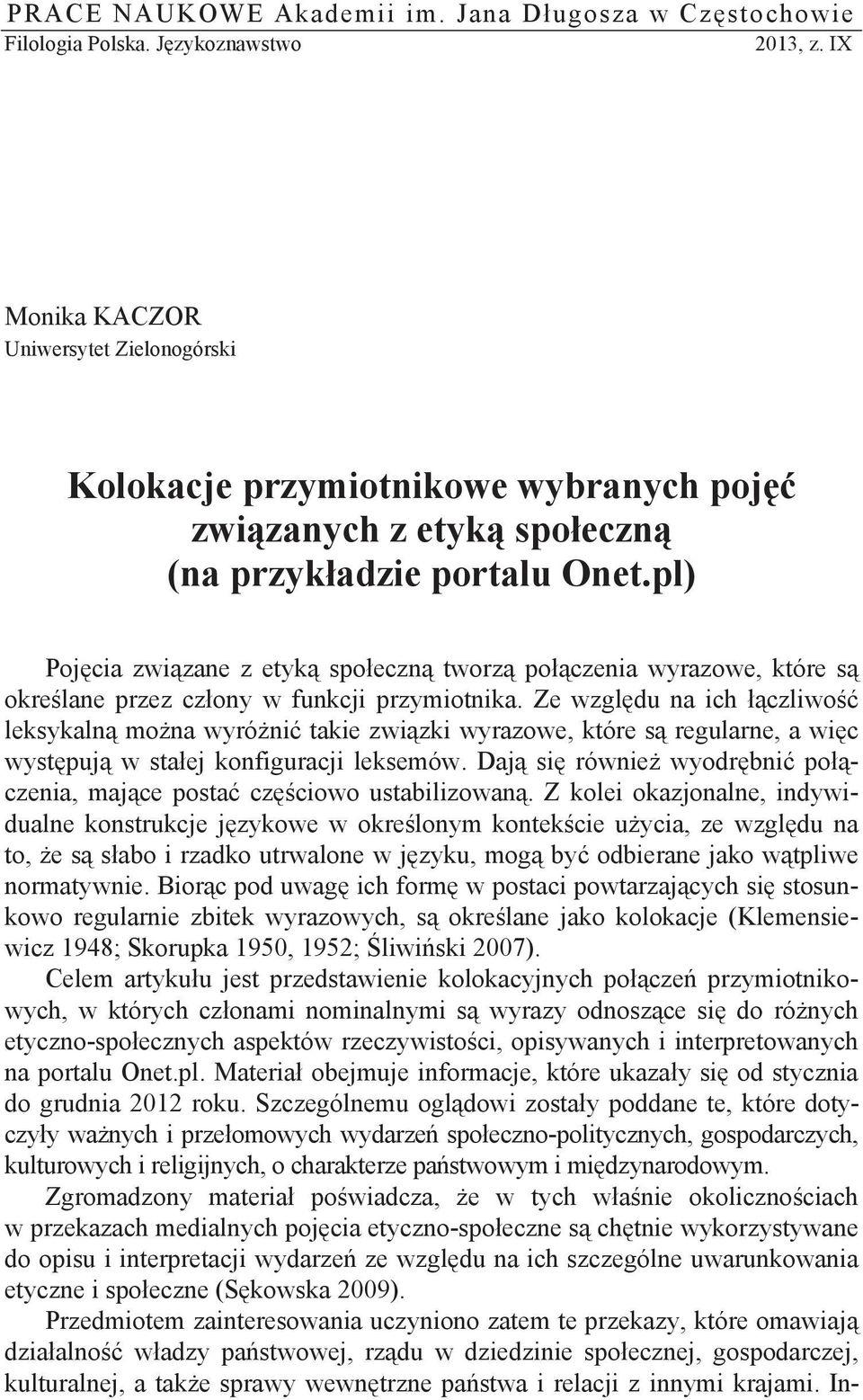 PRACE NAUKOWE Akademii im. Jana Długosza w Częstochowie
Filologia Polska. Językoznawstwo 2013, z. IX

Monika KACZOR
Uniwersytet Zielonogórski

Kolokacje przymiotnikowe wybranych pojęć związanych z etyką społeczną (na przykładzie portalu Onet.pl)

Pojęcia związane z etyką społeczną tworzą połączenia wyrazowe, które są określane przez człony w funkcji przymiotnika. Ze względu na ich łączliwość leksykalną można wyróżnić takie związki wyrazowe, które są regularne, a więc występują w stałej konfiguracji leksemów. Dają się również wyodrębnić połączenia, mające postać częściowo ustabilizowaną. Z kolei okazjonalne, indywidualne konstrukcje językowe w określonym kontekście użycia, ze względu na to, że są słabo i rzadko utrwalone w języku, mogą być odbierane jako wątpliwe normatywnie. Biorąc pod uwagę ich formę w postaci powtarzających się stosunkowo regularnie zbitek wyrazowych, są określane jako kolokacje (Klemensiewicz 1948; Skorupka 1950, 1952; Śliwiński 2007).

Celem artykułu jest przedstawienie kolokacyjnych połączeń przymiotnikowych, w których członami nominalnymi są wyrazy odnoszące się do różnych etyczno-społecznych aspektów rzeczywistości, opisywanych i interpretowanych na portalu Onet.pl. Materiał obejmuje informacje, które ukazały się od stycznia do grudnia 2012 roku. Szczególnemu oglądowi zostały poddane te, które dotyczyły ważnych i przełomowych wydarzeń społeczno-politycznych, gospodarczych, kulturowych i religijnych, o charakterze państwowym i międzynarodowym.

Zgromadzony materiał poświadcza, że w tych właśnie okolicznościach w przekazach medialnych pojęcia etyczno-społeczne są chętnie wykorzystywane do opisu i interpretacji wydarzeń ze względu na ich szczególne uwarunkowania etyczne i społeczne (Sękowska 2009).

Przedmiotem zainteresowania uczyniono zatem te przekazy, które omawiają działalność władzy państwowej, rządu w dziedzinie społecznej, gospodarczej, kulturalnej, a także sprawy wewnętrzne państwa i relacji z innymi krajami. In-